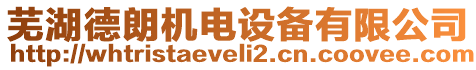 芜湖德朗机电设备有限公司
http://whtristaeveli2.cn.coovee.com